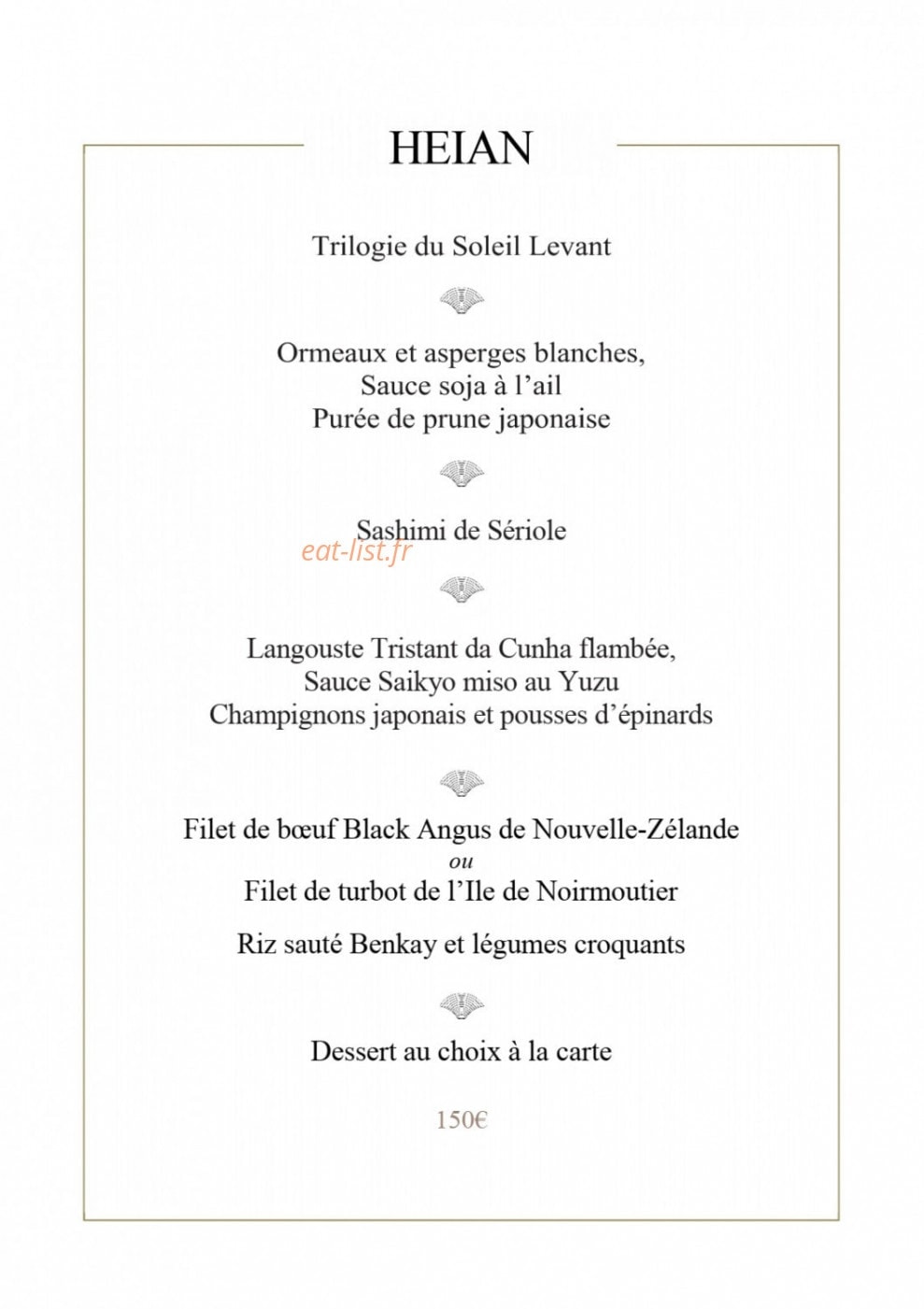 HEIAN

Trilogie du Soleil Levant

Ormeaux et asperges blanches,
Sauce soja à l'ail
Purée de prune japonaise

Sashimi de Sériole

Langouste Tristant da Cunha flambée,
Sauce Saikyo miso au Yuzu
Champignons japonais et pousses d'épinards

Filet de bœuf Black Angus de Nouvelle-Zélande
ou
Filet de turbot de l'Ile de Noirmoutier

Riz sauté Benkay et légumes croquants

Dessert au choix à la carte

150€

eat-list.fr